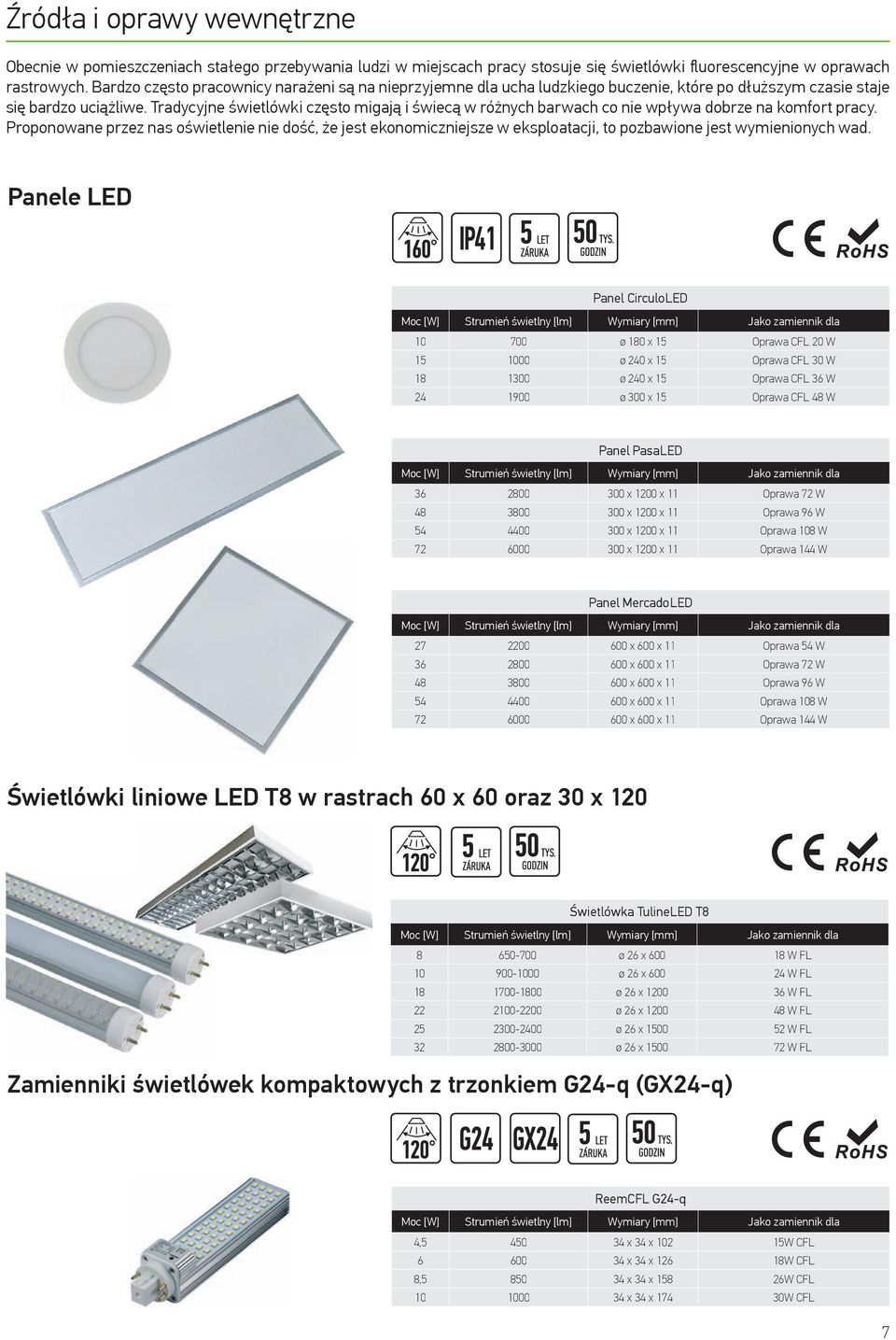 Źródła i oprawy wewnętrzne

Obecnie w pomieszczeniach stałego przebywania ludzi w miejscach pracy stosuje się świetlówki fluorescencyjne w oprawach rastrowych. Bardzo często pracownicy narażeni są na nieprzyjemne dla ucha ludzkiego buczenie, które po dłuższym czasie staje się bardzo uciążliwe. Tradycyjne świetlówki często migają i świecą w różnych barwach co nie wpływa dobrze na komfort pracy. Proponowane przez nas oświetlenie nie dość, że jest ekonomiczniejsze w eksploatacji, to pozbawione jest wymienionych wad.

Panele LED

160° IP41 5 LET ZÁRUKA 50 TYS. GODZIN CE RoHS

Panel CirculoLED

| Moc [W] | Strumień świetlny [lm] | Wymiary [mm] | Jako zamiennik dla |
|---|---|---|---|
| 10 | 700 | ø 180 x 15 | Oprawa CFL 20 W |
| 15 | 1000 | ø 240 x 15 | Oprawa CFL 30 W |
| 18 | 1300 | ø 240 x 15 | Oprawa CFL 36 W |
| 24 | 1900 | ø 300 x 15 | Oprawa CFL 48 W |

Panel PasaLED

| Moc [W] | Strumień świetlny [lm] | Wymiary [mm] | Jako zamiennik dla |
|---|---|---|---|
| 36 | 2800 | 300 x 1200 x 11 | Oprawa 72 W |
| 48 | 3800 | 300 x 1200 x 11 | Oprawa 96 W |
| 54 | 4400 | 300 x 1200 x 11 | Oprawa 108 W |
| 72 | 6000 | 300 x 1200 x 11 | Oprawa 144 W |

Panel MercadoLED

| Moc [W] | Strumień świetlny [lm] | Wymiary [mm] | Jako zamiennik dla |
|---|---|---|---|
| 27 | 2200 | 600 x 600 x 11 | Oprawa 54 W |
| 36 | 2800 | 600 x 600 x 11 | Oprawa 72 W |
| 48 | 3800 | 600 x 600 x 11 | Oprawa 96 W |
| 54 | 4400 | 600 x 600 x 11 | Oprawa 108 W |
| 72 | 6000 | 600 x 600 x 11 | Oprawa 144 W |

Świetlówki liniowe LED T8 w rastrach 60 x 60 oraz 30 x 120

120° 5 LET ZÁRUKA 50 TYS. GODZIN CE RoHS

Świetlówka TulineLED T8

| Moc [W] | Strumień świetlny [lm] | Wymiary [mm] | Jako zamiennik dla |
|---|---|---|---|
| 8 | 650-700 | ø 26 x 600 | 18 W FL |
| 10 | 900-1000 | ø 26 x 600 | 24 W FL |
| 18 | 1700-1800 | ø 26 x 1200 | 36 W FL |
| 22 | 2100-2200 | ø 26 x 1200 | 48 W FL |
| 25 | 2300-2400 | ø 26 x 1500 | 52 W FL |
| 32 | 2800-3000 | ø 26 x 1500 | 72 W FL |

Zamienniki świetlówek kompaktowych z trzonkiem G24-q (GX24-q)

120° G24 GX24 5 LET ZÁRUKA 50 TYS. GODZIN CE RoHS

ReemCFL G24-q

| Moc [W] | Strumień świetlny [lm] | Wymiary [mm] | Jako zamiennik dla |
|---|---|---|---|
| 4,5 | 450 | 34 x 34 x 102 | 15W CFL |
| 6 | 600 | 34 x 34 x 126 | 18W CFL |
| 8,5 | 850 | 34 x 34 x 158 | 26W CFL |
| 10 | 1000 | 34 x 34 x 174 | 30W CFL |

7